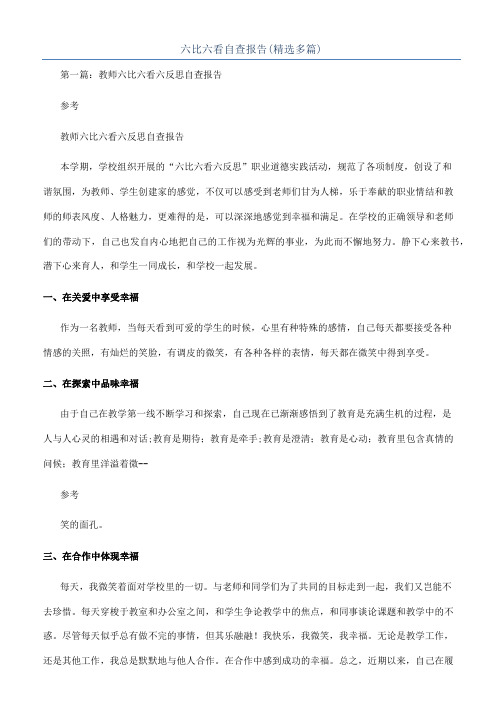 六比六看自查报告(精选多篇)

第一篇：教师六比六看六反思自查报告

参考

教师六比六看六反思自查报告

本学期，学校组织开展的“六比六看六反思”职业道德实践活动，规范了各项制度，创设了和谐氛围，为教师、学生创建家的感觉，不仅可以感受到老师们甘为人梯，乐于奉献的职业情结和教师的师表风度、人格魅力，更难得的是，可以深深地感觉到幸福和满足。在学校的正确领导和老师们的带动下，自己也发自内心地把自己的工作视为光辉的事业，为此而不懈地努力。静下心来教书，潜下心来育人，和学生一同成长，和学校一起发展。

一、在关爱中享受幸福

作为一名教师，当每天看到可爱的学生的时候，心里有种特殊的感情，自己每天都要接受各种情感的关照，有灿烂的笑脸，有调皮的微笑，有各种各样的表情，每天都在微笑中得到享受。

二、在探索中品味幸福

由于自己在教学第一线不断学习和探索，自己现在已渐渐感悟到了教育是充满生机的过程，是人与人心灵的相遇和对话;教育是期待；教育是牵手;教育是澄清；教育是心动；教育里包含真情的问候；教育里洋溢着微--

参考

笑的面孔。

三、在合作中体现幸福

每天，我微笑着面对学校里的一切。与老师和同学们为了共同的目标走到一起，我们又岂能不去珍惜。每天穿梭于教室和办公室之间，和学生争论教学中的焦点，和同事谈论课题和教学中的不惑。尽管每天似乎总有做不完的事情，但其乐融融！我快乐，我微笑，我幸福。无论是教学工作，还是其他工作，我总是默默地与他人合作。在合作中感到成功的幸福。总之，近期以来，自己在履